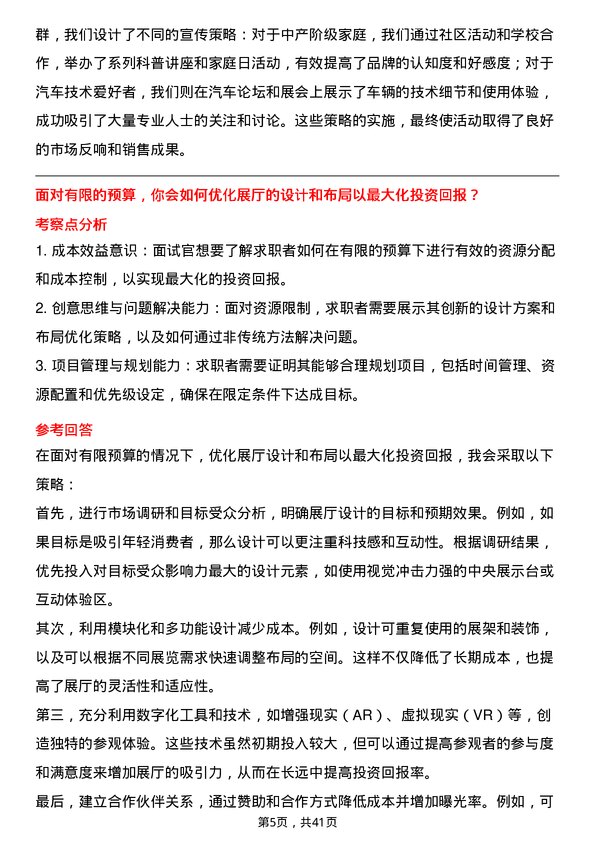 群，我们设计了不同的宣传策略：对于中产阶级家庭，我们通过社区活动和学校合作，举办了系列科普讲座和家庭日活动，有效提高了品牌的认知度和好感度；对于汽车技术爱好者，我们则在汽车论坛和展会上展示了车辆的技术细节和使用体验，成功吸引了大量专业人士的关注和讨论。这些策略的实施，最终使活动取得了良好的市场反响和销售成果。

面对有限的预算，你会如何优化展厅的设计和布局以最大化投资回报？

考察点分析

1. 成本效益意识：面试官想要了解求职者如何在有限的预算下进行有效的资源分配和成本控制，以实现最大化的投资回报。

2. 创意思维与问题解决能力：面对资源限制，求职者需要展示其创新的设计方案和布局优化策略，以及如何通过非传统方法解决问题。

3. 项目管理与规划能力：求职者需要证明其能够合理规划项目，包括时间管理、资源配置和优先级设定，确保在限定条件下达成目标。

参考回答

在面对有限预算的情况下，优化展厅设计和布局以最大化投资回报，我会采取以下策略：

首先，进行市场调研和目标受众分析，明确展厅设计的目标和预期效果。例如，如果目标是吸引年轻消费者，那么设计可以更注重科技感和互动性。根据调研结果，优先投入对目标受众影响力最大的设计元素，如使用视觉冲击力强的中央展示台或互动体验区。

其次，利用模块化和多功能设计减少成本。例如，设计可重复使用的展架和装饰，以及可以根据不同展览需求快速调整布局的空间。这样不仅降低了长期成本，也提高了展厅的灵活性和适应性。

第三，充分利用数字化工具和技术，如增强现实（AR）、虚拟现实（VR）等，创造独特的参观体验。这些技术虽然初期投入较大，但可以通过提高参观者的参与度和满意度来增加展厅的吸引力，从而在长远中提高投资回报率。

最后，建立合作伙伴关系，通过赞助和合作方式降低成本并增加曝光率。例如，可

第5页，共41页